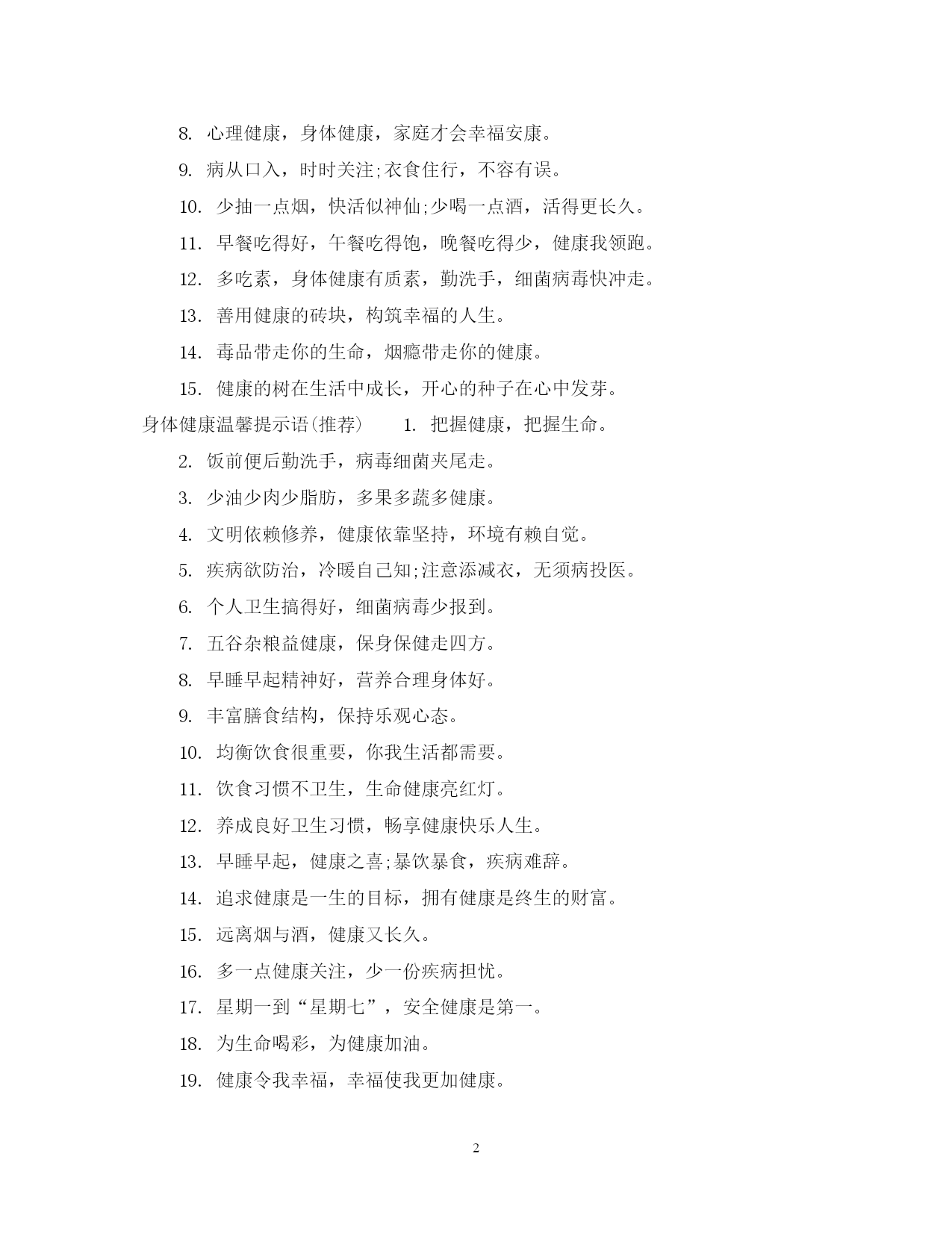 8. 心理健康，身体健康，家庭才会幸福安康。

9. 病从口入，时时关注;衣食住行，不容有误。

10. 少抽一点烟，快活似神仙;少喝一点酒，活得更长久。

11. 早餐吃得好，午餐吃得饱，晚餐吃得少，健康我领跑。

12. 多吃素，身体健康有质素，勤洗手，细菌病毒快冲走。

13. 善用健康的砖块，构筑幸福的人生。

14. 毒品带走你的生命，烟瘾带走你的健康。

15. 健康的树在生活中成长，开心的种子在心中发芽。

身体健康温馨提示语(推荐) 1. 把握健康，把握生命。

2. 饭前便后勤洗手，病毒细菌夹尾走。

3. 少油少肉少脂肪，多果多蔬多健康。

4. 文明依赖修养，健康依靠坚持，环境有赖自觉。

5. 疾病欲防治，冷暖自己知;注意添减衣，无须病投医。

6. 个人卫生搞得好，细菌病毒少报到。

7. 五谷杂粮益健康，保身保健走四方。

8. 早睡早起精神好，营养合理身体好。

9. 丰富膳食结构，保持乐观心态。

10. 均衡饮食很重要，你我生活都需要。

11. 饮食习惯不卫生，生命健康亮红灯。

12. 养成良好卫生习惯，畅享健康快乐人生。

13. 早睡早起，健康之喜;暴饮暴食，疾病难辞。

14. 追求健康是一生的目标，拥有健康是终生的财富。

15. 远离烟与酒，健康又长久。

16. 多一点健康关注，少一份疾病担忧。

17. 星期一到“星期七”，安全健康是第一。

18. 为生命喝彩，为健康加油。

19. 健康令我幸福，幸福使我更加健康。

2